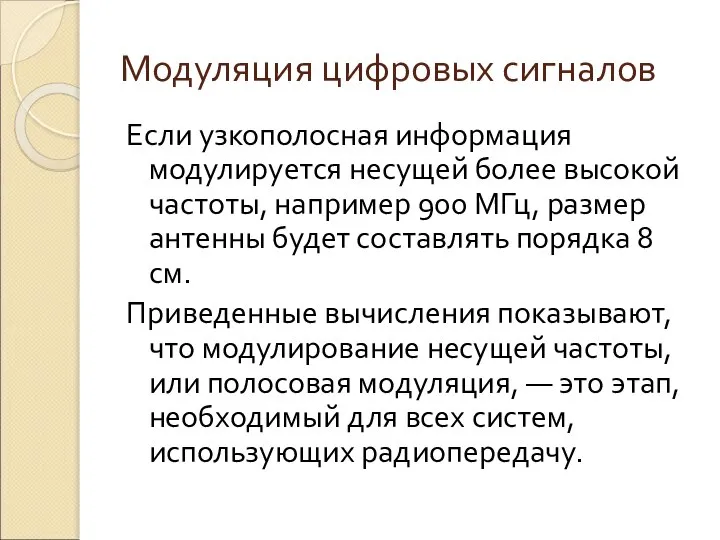 Модуляция цифровых сигналов

Если узкополосная информация модулируется несущей более высокой частоты, например 900 МГц, размер антенны будет составлять порядка 8 см.

Приведенные вычисления показывают, что модулирование несущей частоты, или полосовая модуляция, — это этап, необходимый для всех систем, использующих радиопередачу.